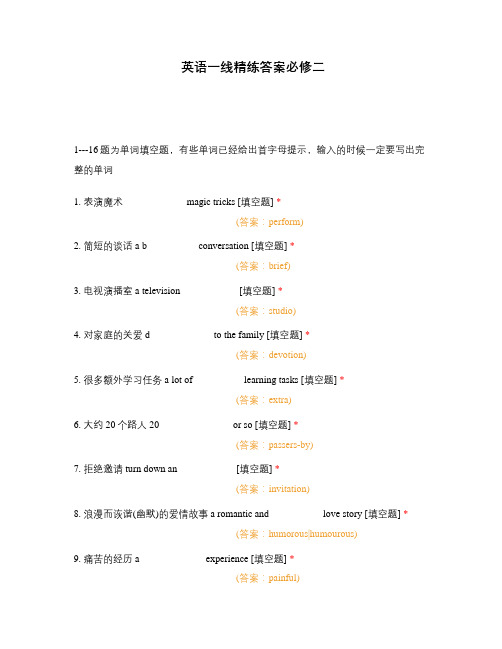 英语一线精练答案必修二

1---16题为单词填空题，有些单词已经给出首字母提示，输入的时候一定要写出完整的单词

1. 表演魔术 magic tricks [填空题] *

(答案：perform)

2. 简短的谈话 a b conversation [填空题] *

(答案：brief)

3. 电视演播室 a television [填空题] *

(答案：studio)

4. 对家庭的关爱 d to the family [填空题] *

(答案：devotion)

5. 很多额外学习任务 a lot of learning tasks [填空题] *

(答案：extra)

6. 大约 20 个路人 20 or so [填空题] *

(答案：passers-by)

7. 拒绝邀请 turn down an [填空题] *

(答案：invitation)

8. 浪漫而诙谐(幽默)的爱情故事 a romantic and love story [填空题] *

(答案：humorous|humourous)

9. 痛苦的经历 a experience [填空题] *

(答案：painful)